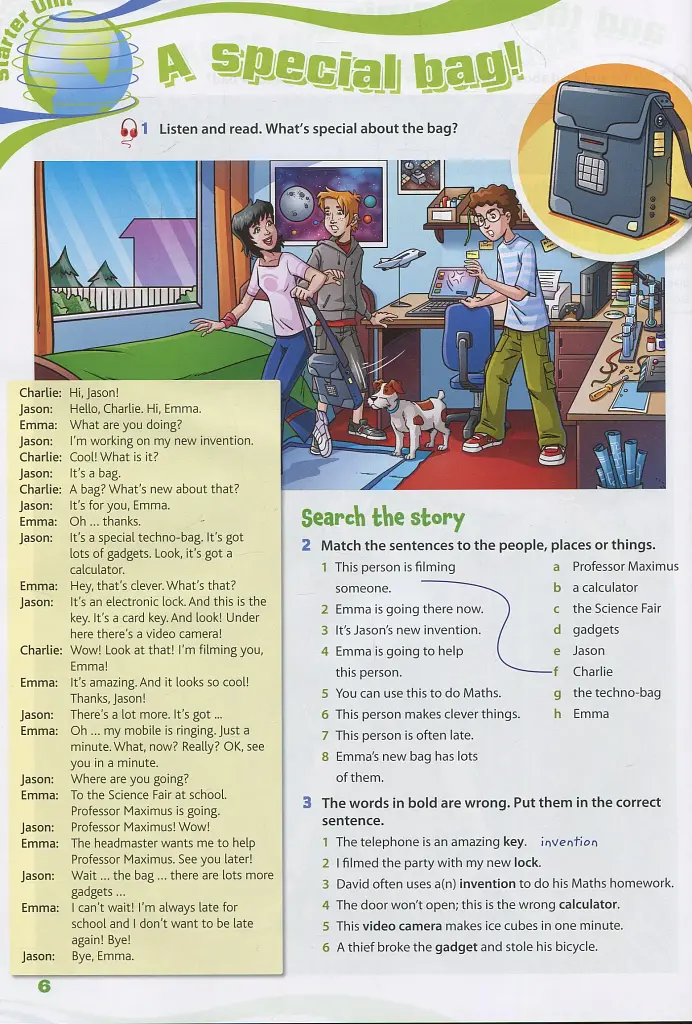 Starter Unit

A special bag!

1 Listen and read. What's special about the bag?

Charlie: Hi, Jason!
Jason: Hello, Charlie. Hi, Emma.
Emma: What are you doing?
Jason: I'm working on my new invention.
Charlie: Cool! What is it?
Jason: It's a bag.
Charlie: A bag? What's new about that?
Jason: It's for you, Emma.
Emma: Oh ... thanks.
Jason: It's a special techno-bag. It's got lots of gadgets. Look, it's got a calculator.
Emma: Hey, that's clever. What's that?
Jason: It's an electronic lock. And this is the key. It's a card key. And look! Under here there's a video camera!
Charlie: Wow! Look at that! I'm filming you, Emma!
Emma: It's amazing. And it looks so cool! Thanks, Jason!
Jason: There's a lot more. It's got ...
Emma: Oh ... my mobile is ringing. Just a minute. What, now? Really? OK, see you in a minute.
Jason: Where are you going?
Emma: To the Science Fair at school. Professor Maximus is going.
Jason: Professor Maximus! Wow!
Emma: The headmaster wants me to help Professor Maximus. See you later!
Jason: Wait ... the bag ... there are lots more gadgets ...
Emma: I can't wait! I'm always late for school and I don't want to be late again! Bye!
Jason: Bye, Emma.

Search the story

2 Match the sentences to the people, places or things.

1 This person is filming someone.
2 Emma is going there now.
3 It's Jason's new invention.
4 Emma is going to help this person.
5 You can use this to do Maths.
6 This person makes clever things.
7 This person is often late.
8 Emma's new bag has lots of them.

a Professor Maximus
b a calculator
c the Science Fair
d gadgets
e Jason
f Charlie
g the techno-bag
h Emma

3 The words in bold are wrong. Put them in the correct sentence.

1 The telephone is an amazing key. invention
2 I filmed the party with my new lock.
3 David often uses a(n) invention to do his Maths homework.
4 The door won't open; this is the wrong calculator.
5 This video camera makes ice cubes in one minute.
6 A thief broke the gadget and stole his bicycle.

6